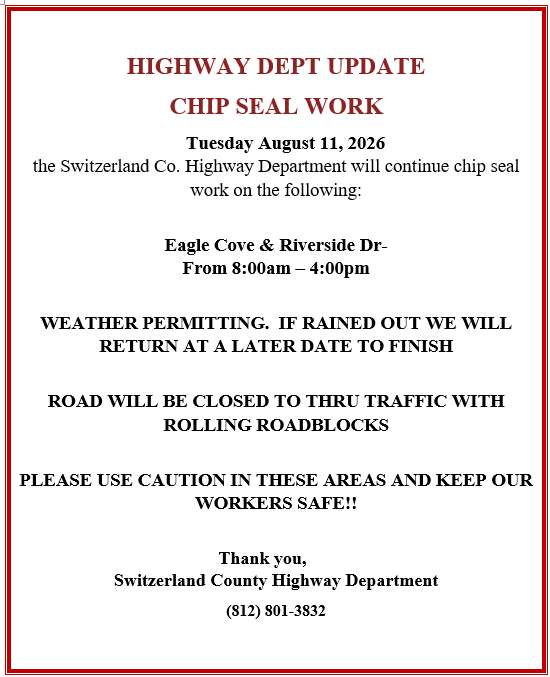 HIGHWAY DEPT UPDATE

CHIP SEAL WORK

Tuesday August 11, 2026
the Switzerland Co. Highway Department will continue chip seal work on the following:

Eagle Cove & Riverside Dr-
From 8:00am – 4:00pm

WEATHER PERMITTING. IF RAINED OUT WE WILL RETURN AT A LATER DATE TO FINISH

ROAD WILL BE CLOSED TO THRU TRAFFIC WITH ROLLING ROADBLOCKS

PLEASE USE CAUTION IN THESE AREAS AND KEEP OUR WORKERS SAFE!!

Thank you,
Switzerland County Highway Department

(812) 801-3832